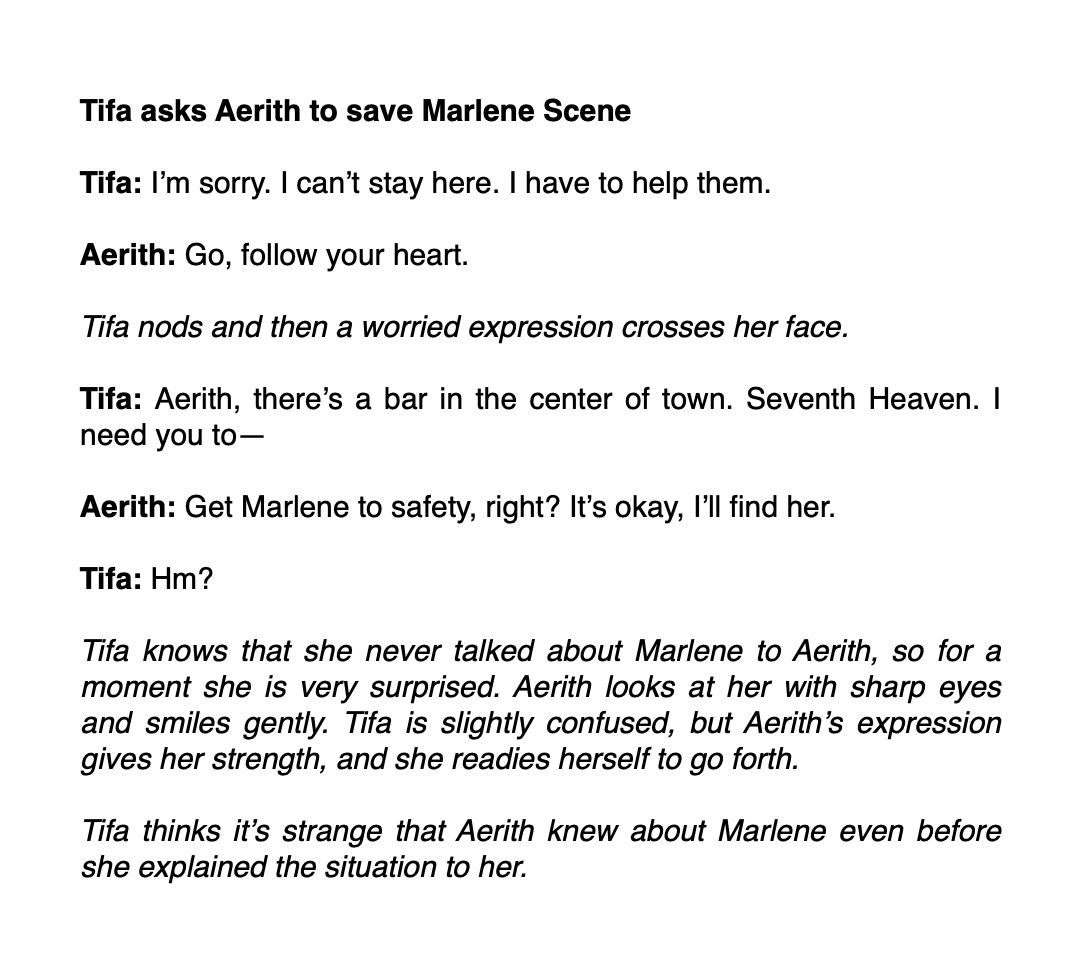 Tifa asks Aerith to save Marlene Scene

Tifa: I'm sorry. I can't stay here. I have to help them.

Aerith: Go, follow your heart.

Tifa nods and then a worried expression crosses her face.

Tifa: Aerith, there's a bar in the center of town. Seventh Heaven. I need you to—

Aerith: Get Marlene to safety, right? It's okay, I'll find her.

Tifa: Hm?

Tifa knows that she never talked about Marlene to Aerith, so for a moment she is very surprised. Aerith looks at her with sharp eyes and smiles gently. Tifa is slightly confused, but Aerith's expression gives her strength, and she readies herself to go forth.

Tifa thinks it's strange that Aerith knew about Marlene even before she explained the situation to her.